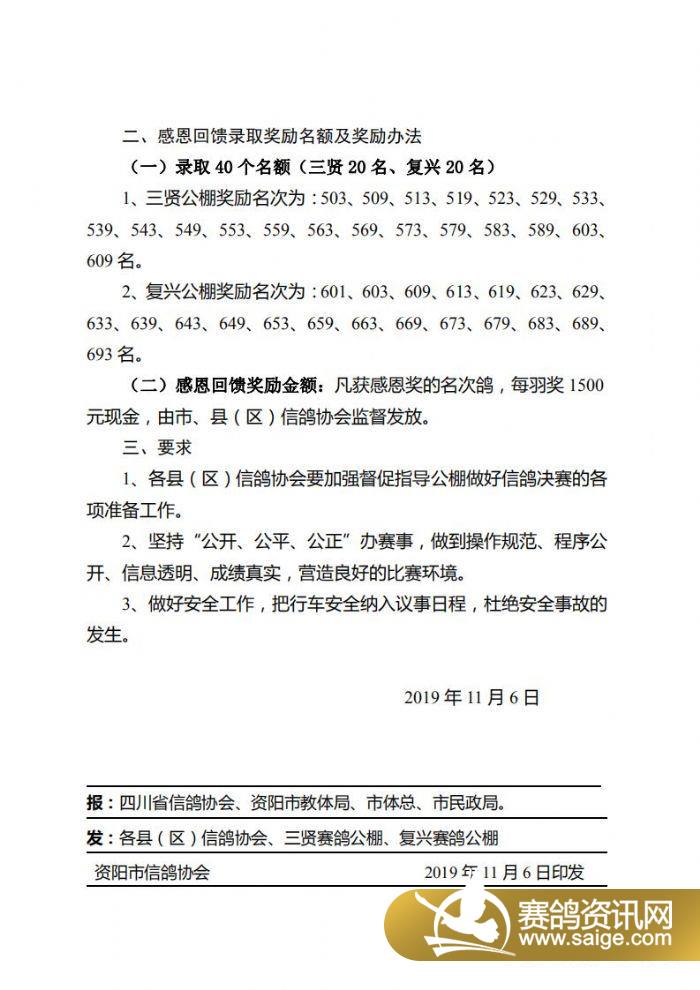 二、感恩回馈录取奖励名额及奖励办法

（一）录取 40 个名额（三贤 20 名、复兴 20 名）

1、三贤公棚奖励名次为：503、509、513、519、523、529、533、539、543、549、553、559、563、569、573、579、583、589、603、609 名。

2、复兴公棚奖励名次为：601、603、609、613、619、623、629、633、639、643、649、653、659、663、669、673、679、683、689、693 名。

（二）感恩回馈奖励金额：凡获感恩奖的名次鸽，每羽奖 1500 元现金，由市、县（区）信鸽协会监督发放。

三、要求

1、各县（区）信鸽协会要加强督促指导公棚做好信鸽决赛的各项准备工作。

2、坚持“公开、公平、公正”办赛事，做到操作规范、程序公开、信息透明、成绩真实，营造良好的比赛环境。

3、做好安全工作，把行车安全纳入议事日程，杜绝安全事故的发生。

2019 年 11 月 6 日

报：四川省信鸽协会、资阳市教体局、市体总、市民政局。

发：各县（区）信鸽协会、三贤赛鸽公棚、复兴赛鸽公棚

资阳市信鸽协会 2019 年 11 月 6 日印发

赛鸽资讯网
www.saige.com